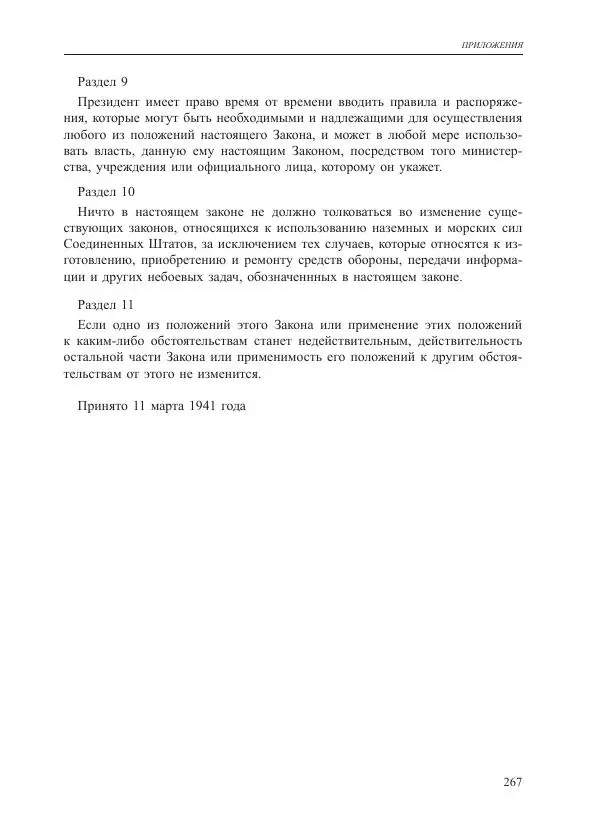 ПРИЛОЖЕНИЯ

Раздел 9

Президент имеет право время от времени вводить правила и распоряжения, которые могут быть необходимыми и надлежащими для осуществления любого из положений настоящего Закона, и может в любой мере использовать власть, данную ему настоящим Законом, посредством того министерства, учреждения или официального лица, которому он укажет.

Раздел 10

Ничто в настоящем законе не должно толковаться во изменение существующих законов, относящихся к использованию наземных и морских сил Соединенных Штатов, за исключением тех случаев, которые относятся к изготовлению, приобретению и ремонту средств обороны, передачи информации и других небоевых задач, обозначеннных в настоящем законе.

Раздел 11

Если одно из положений этого Закона или применение этих положений к каким-либо обстоятельствам станет недействительным, действительность остальной части Закона или применимость его положений к другим обстоятельствам от этого не изменится.

Принято 11 марта 1941 года

267